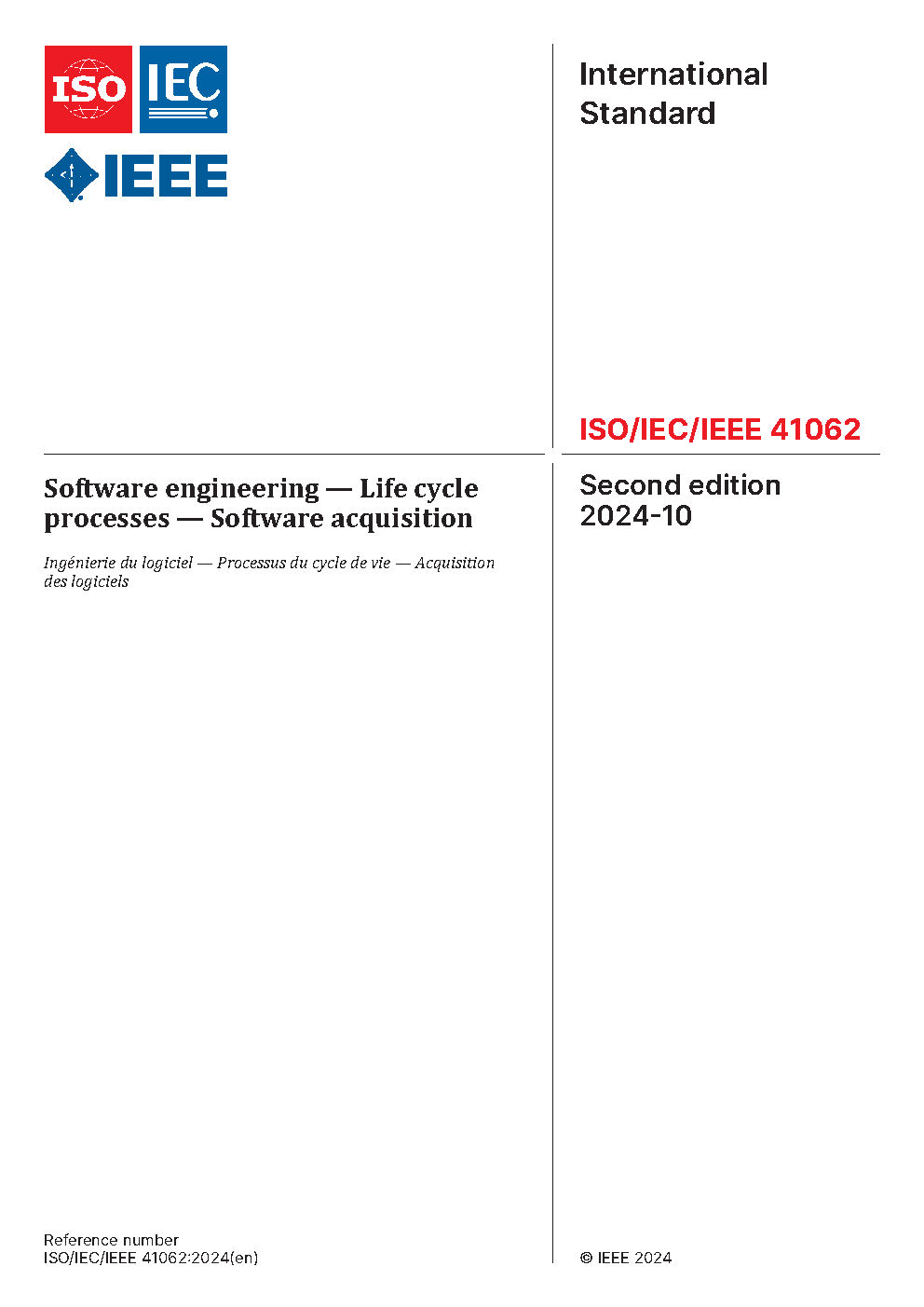 ISO IEC

IEEE

International Standard

ISO/IEC/IEEE 41062

Software engineering — Life cycle processes — Software acquisition

Ingénierie du logiciel — Processus du cycle de vie — Acquisition des logiciels

Second edition 2024-10

Reference number
ISO/IEC/IEEE 41062:2024(en)

© IEEE 2024